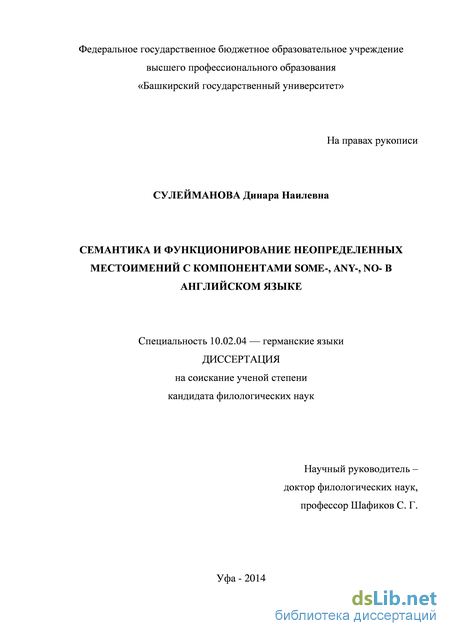 Федеральное государственное бюджетное образовательное учреждение
высшего профессионального образования
«Башкирский государственный университет»

На правах рукописи

СУЛЕЙМАНОВА Динара Наилевна

СЕМАНТИКА И ФУНКЦИОНИРОВАНИЕ НЕОПРЕДЕЛЕННЫХ МЕСТОИМЕНИЙ С КОМПОНЕНТАМИ SOME-, ANY-, NO- В АНГЛИЙСКОМ ЯЗЫКЕ

Специальность 10.02.04 — германские языки
ДИССЕРТАЦИЯ
на соискание ученой степени
кандидата филологических наук

Научный руководитель –
доктор филологических наук,
профессор Шафиков С. Г.

Уфа - 2014

dsLib.net
библиотека диссертаций